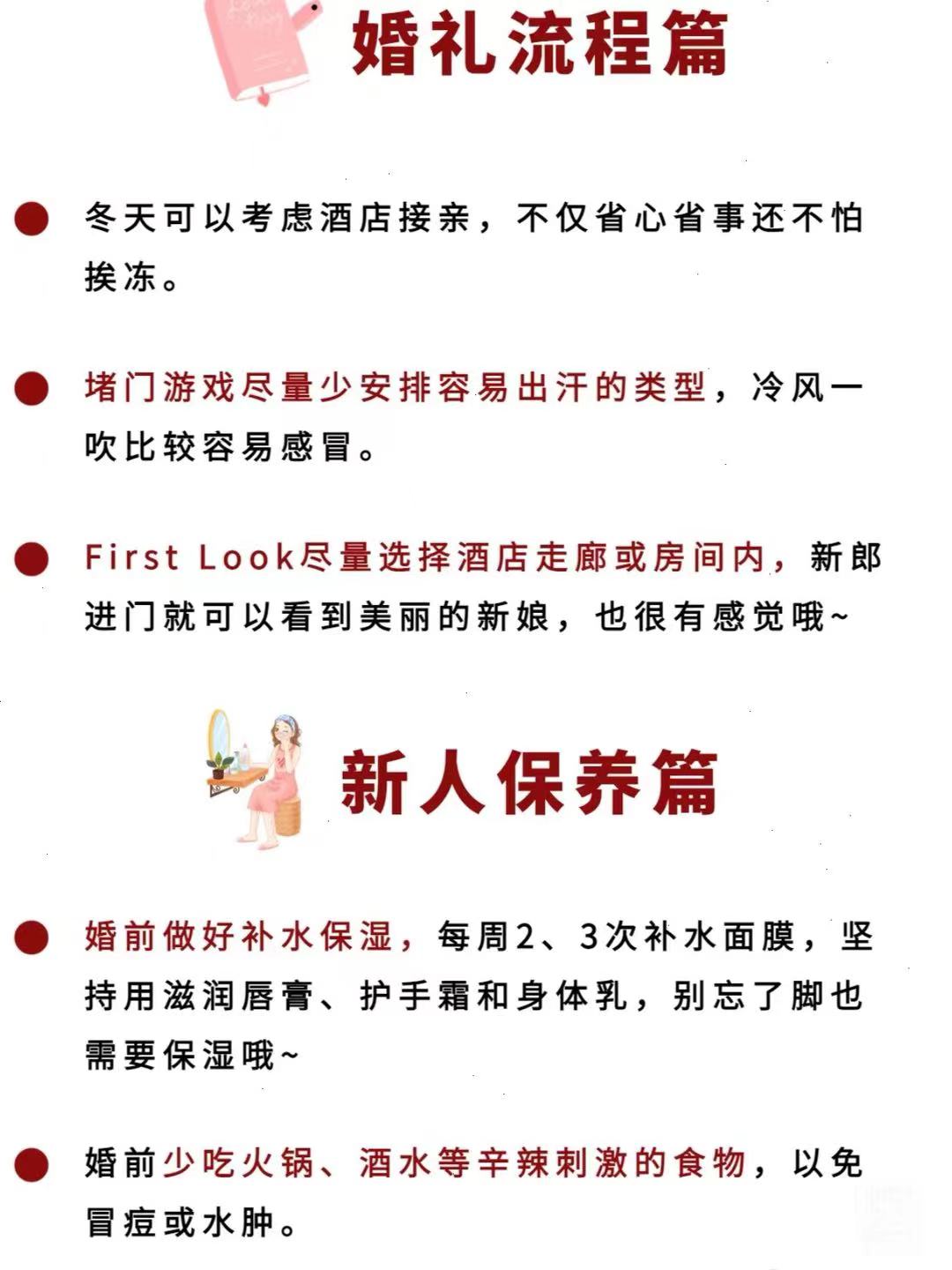 婚礼流程篇

冬天可以考虑酒店接亲，不仅省心省事还不怕挨冻。

堵门游戏尽量少安排容易出汗的类型，冷风一吹比较容易感冒。

First Look尽量选择酒店走廊或房间内，新郎进门就可以看到美丽的新娘，也很有感觉哦~

新人保养篇

婚前做好补水保湿，每周2、3次补水面膜，坚持用滋润唇膏、护手霜和身体乳，别忘了脚也需要保湿哦~

婚前少吃火锅、酒水等辛辣刺激的食物，以免冒痘或水肿。